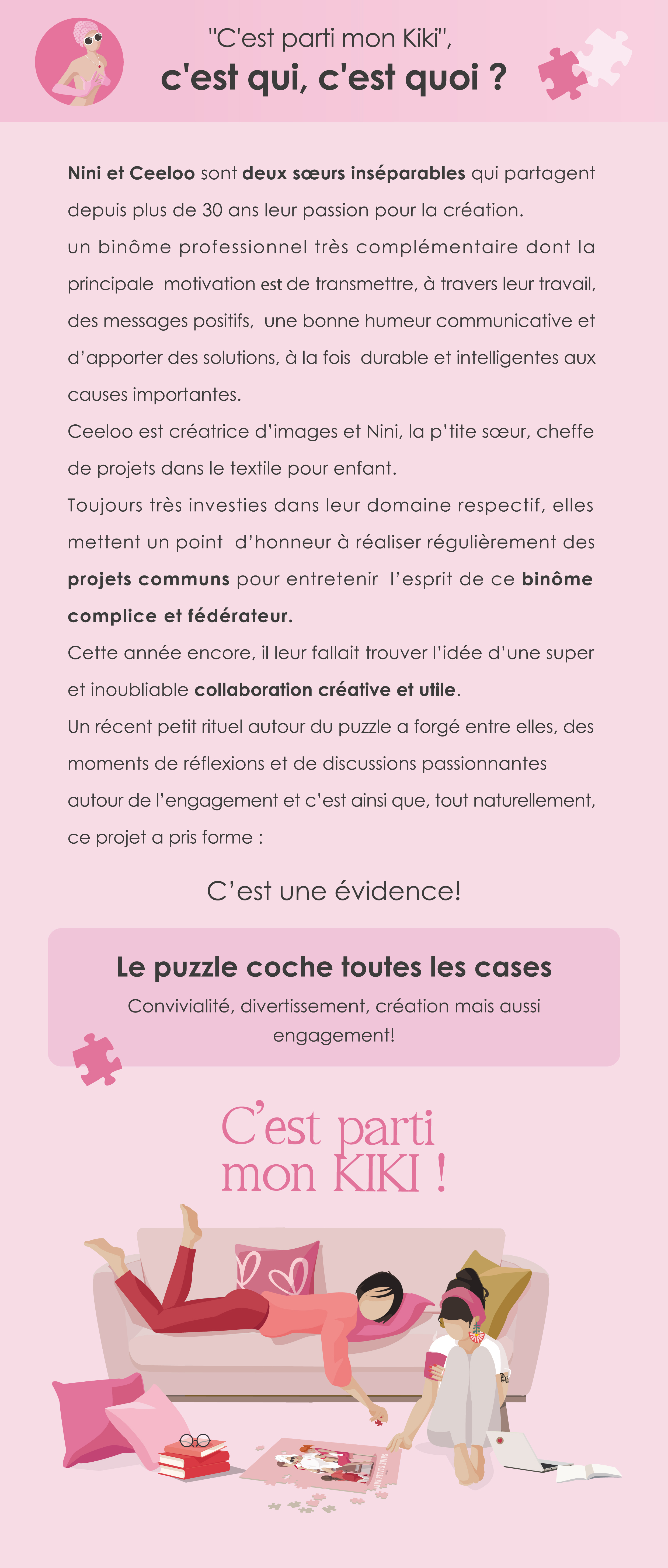 "C'est parti mon Kiki",
c'est qui, c'est quoi ?

Nini et Ceeloo sont deux sœurs inséparables qui partagent depuis plus de 30 ans leur passion pour la création.
un binôme professionnel très complémentaire dont la principale motivation est de transmettre, à travers leur travail, des messages positifs, une bonne humeur communicative et d'apporter des solutions, à la fois durable et intelligentes aux causes importantes.
Ceeloo est créatrice d'images et Nini, la p'tite sœur, cheffe de projets dans le textile pour enfant.
Toujours très investies dans leur domaine respectif, elles mettent un point d'honneur à réaliser régulièrement des projets communs pour entretenir l'esprit de ce binôme complice et fédérateur.
Cette année encore, il leur fallait trouver l'idée d'une super et inoubliable collaboration créative et utile.
Un récent petit rituel autour du puzzle a forgé entre elles, des moments de réflexions et de discussions passionnantes autour de l'engagement et c'est ainsi que, tout naturellement, ce projet a pris forme :

C'est une évidence!

Le puzzle coche toutes les cases
Convivialité, divertissement, création mais aussi engagement!

C'est parti mon KIKI !